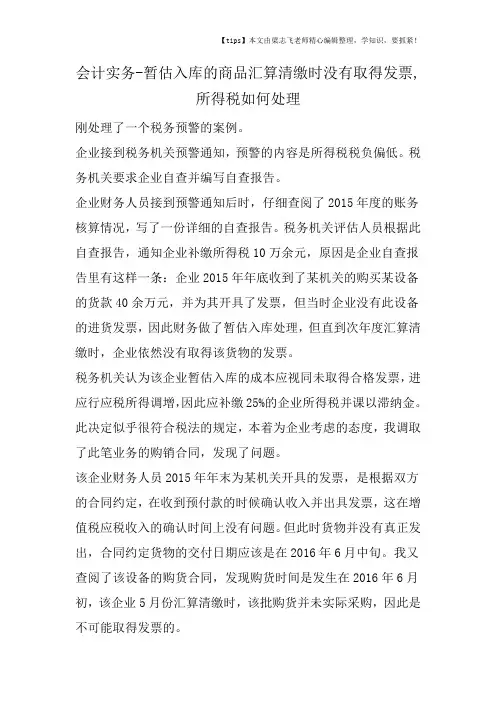 【tips】本文由梁志飞老师精心编辑整理，学知识，要抓紧！

会计实务-暂估入库的商品汇算清缴时没有取得发票，所得税如何处理

刚处理了一个税务预警的案例。

企业接到税务机关预警通知，预警的内容是所得税税负偏低。税务机关要求企业自查并编写自查报告。

企业财务人员接到预警通知后时，仔细查阅了 2015 年度的账务核算情况，写了一份详细的自查报告。税务机关评估人员根据此自查报告，通知企业补缴所得税 10 万余元，原因是企业自查报告里有这样一条：企业 2015 年年底收到了某机关的购买某设备的货款 40 余万元，并为其开具了发票，但当时企业没有此设备的进货发票，因此财务做了暂估入库处理，但直到次年度汇算清缴时，企业依然没有取得该货物的发票。

税务机关认为该企业暂估入库的成本应视同未取得合格发票，进应行应税所得调增，因此应补缴 25%的企业所得税并课以滞纳金。此决定似乎很符合税法的规定，本着为企业考虑的态度，我调取了此笔业务的购销合同，发现了问题。

该企业财务人员 2015 年年末为某机关开具的发票，是根据双方的合同约定，在收到预付款的时候确认收入并出具发票，这在增值税应税收入的确认时间上没有问题。但此时货物并没有真正发出，合同约定货物的交付日期应该是在 2016 年 6 月中旬。我又查阅了该设备的购货合同，发现购货时间是发生在 2016 年 6 月初，该企业 5 月份汇算清缴时，该批购货并未实际采购，因此是不可能取得发票的。